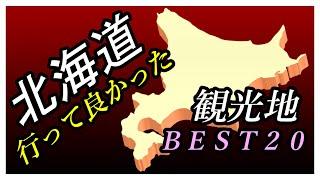 北海道
行って良かった
観光地
BEST20